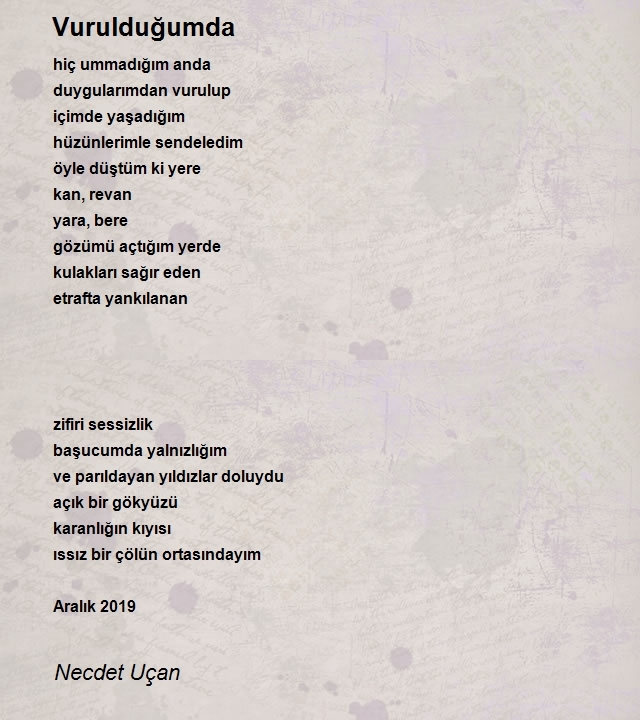 Vurulduğumda

hiç ummadığım anda
duygularımdan vurulup
içimde yaşadığım
hüzünlerimle sendeledim
öyle düştüm ki yere
kan, revan
yara, bere
gözümü açtığım yerde
kulakları sağır eden
etrafta yankılanan

zifiri sessizlik
başucumda yalnızlığım
ve parıldayan yıldızlar doluydu
açık bir gökyüzü
karanlığın kıyısı
ıssız bir çölün ortasındayım

Aralık 2019

Necdet Uçan